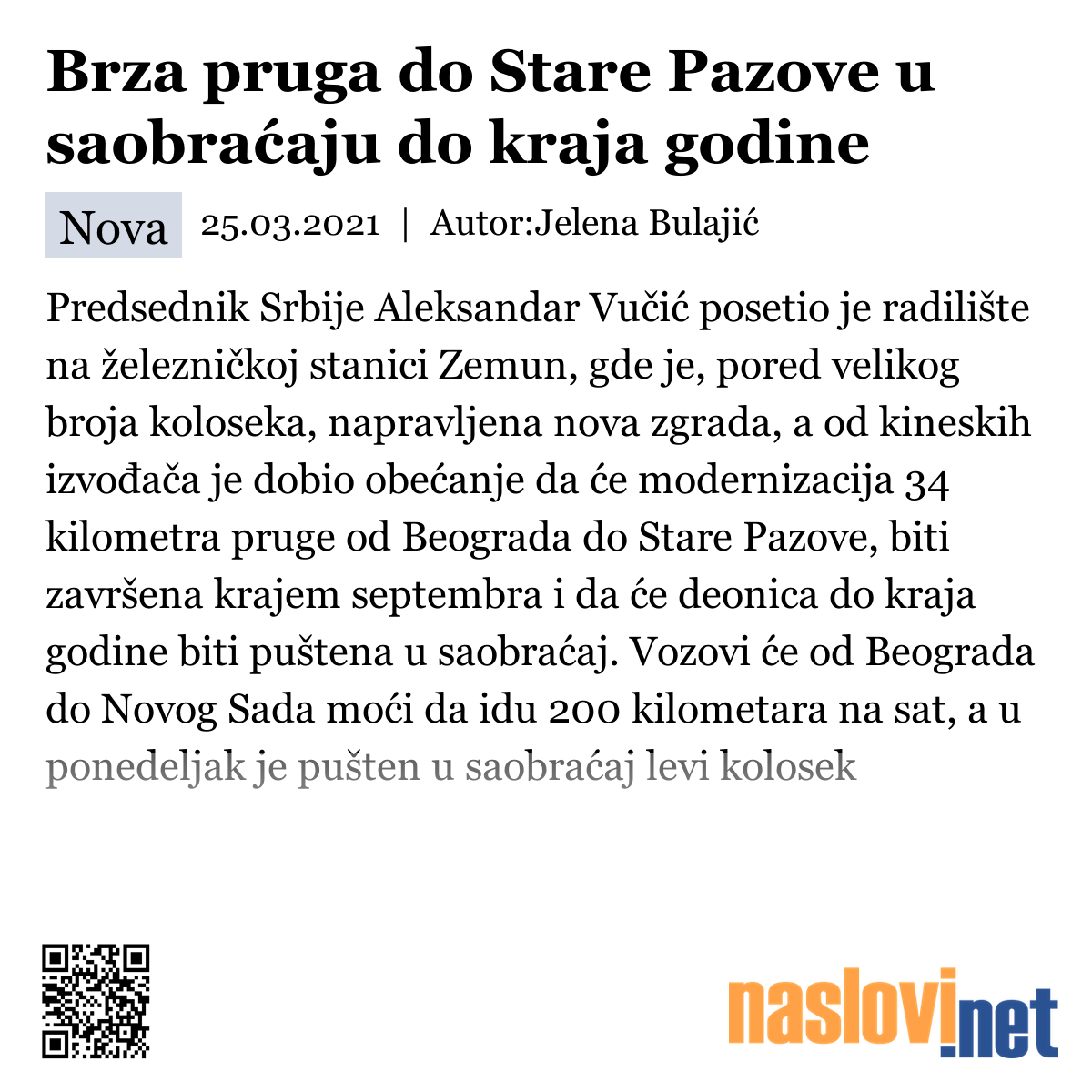 Brza pruga do Stare Pazove u saobraćaju do kraja godine

Nova 25.03.2021 | Autor:Jelena Bulajić

Predsednik Srbije Aleksandar Vučić posetio je radilište na železničkoj stanici Zemun, gde je, pored velikog broja koloseka, napravljena nova zgrada, a od kineskih izvođača je dobio obećanje da će modernizacija 34 kilometra pruge od Beograda do Stare Pazove, biti završena krajem septembra i da će deonica do kraja godine biti puštena u saobraćaj. Vozovi će od Beograda do Novog Sada moći da idu 200 kilometara na sat, a u ponedeljak je pušten u saobraćaj levi kolosek

naslovi.net